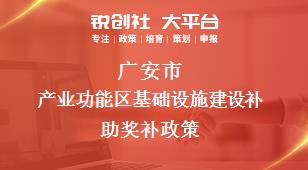 锐创社 大平台
专注 | 政策 | 培育 | 策划 | 申报

广安市
产业功能区基础设施建设补助奖补政策